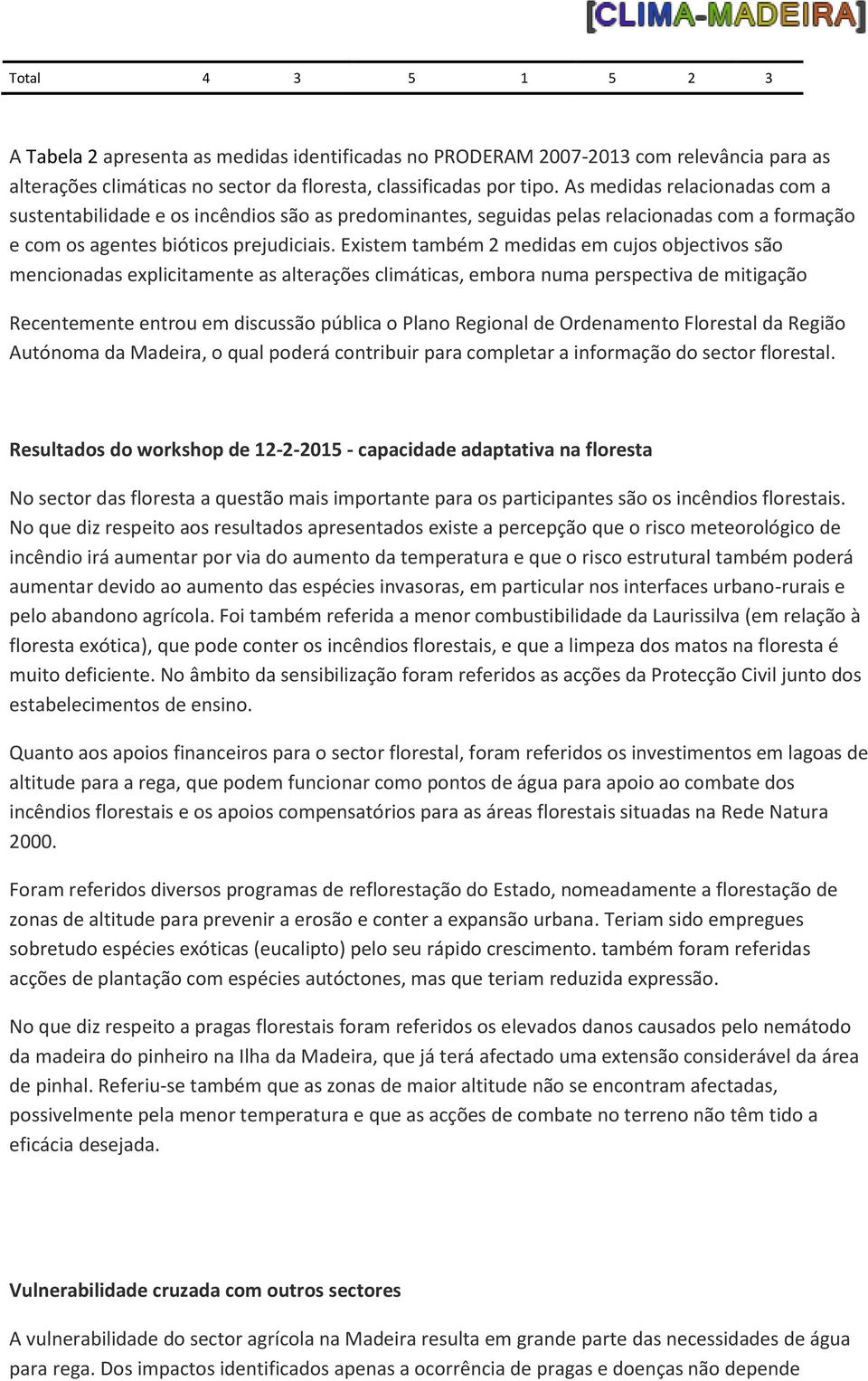 [CLIMA-MADEIRA]

| Total | 4 | 3 | 5 | 1 | 5 | 2 | 3 |
|---|---|---|---|---|---|---|---|

A Tabela 2 apresenta as medidas identificadas no PRODERAM 2007-2013 com relevância para as alterações climáticas no sector da floresta, classificadas por tipo. As medidas relacionadas com a sustentabilidade e os incêndios são as predominantes, seguidas pelas relacionadas com a formação e com os agentes bióticos prejudiciais. Existem também 2 medidas em cujos objectivos são mencionadas explicitamente as alterações climáticas, embora numa perspectiva de mitigação

Recentemente entrou em discussão pública o Plano Regional de Ordenamento Florestal da Região Autónoma da Madeira, o qual poderá contribuir para completar a informação do sector florestal.

Resultados do workshop de 12-2-2015 - capacidade adaptativa na floresta

No sector das floresta a questão mais importante para os participantes são os incêndios florestais. No que diz respeito aos resultados apresentados existe a percepção que o risco meteorológico de incêndio irá aumentar por via do aumento da temperatura e que o risco estrutural também poderá aumentar devido ao aumento das espécies invasoras, em particular nos interfaces urbano-rurais e pelo abandono agrícola. Foi também referida a menor combustibilidade da Laurissilva (em relação à floresta exótica), que pode conter os incêndios florestais, e que a limpeza dos matos na floresta é muito deficiente. No âmbito da sensibilização foram referidos as acções da Protecção Civil junto dos estabelecimentos de ensino.

Quanto aos apoios financeiros para o sector florestal, foram referidos os investimentos em lagoas de altitude para a rega, que podem funcionar como pontos de água para apoio ao combate dos incêndios florestais e os apoios compensatórios para as áreas florestais situadas na Rede Natura 2000.

Foram referidos diversos programas de reflorestação do Estado, nomeadamente a florestação de zonas de altitude para prevenir a erosão e conter a expansão urbana. Teriam sido empregues sobretudo espécies exóticas (eucalipto) pelo seu rápido crescimento. também foram referidas acções de plantação com espécies autóctones, mas que teriam reduzida expressão.

No que diz respeito a pragas florestais foram referidos os elevados danos causados pelo nemátodo da madeira do pinheiro na Ilha da Madeira, que já terá afectado uma extensão considerável da área de pinhal. Referiu-se também que as zonas de maior altitude não se encontram afectadas, possivelmente pela menor temperatura e que as acções de combate no terreno não têm tido a eficácia desejada.

Vulnerabilidade cruzada com outros sectores

A vulnerabilidade do sector agrícola na Madeira resulta em grande parte das necessidades de água para rega. Dos impactos identificados apenas a ocorrência de pragas e doenças não depende